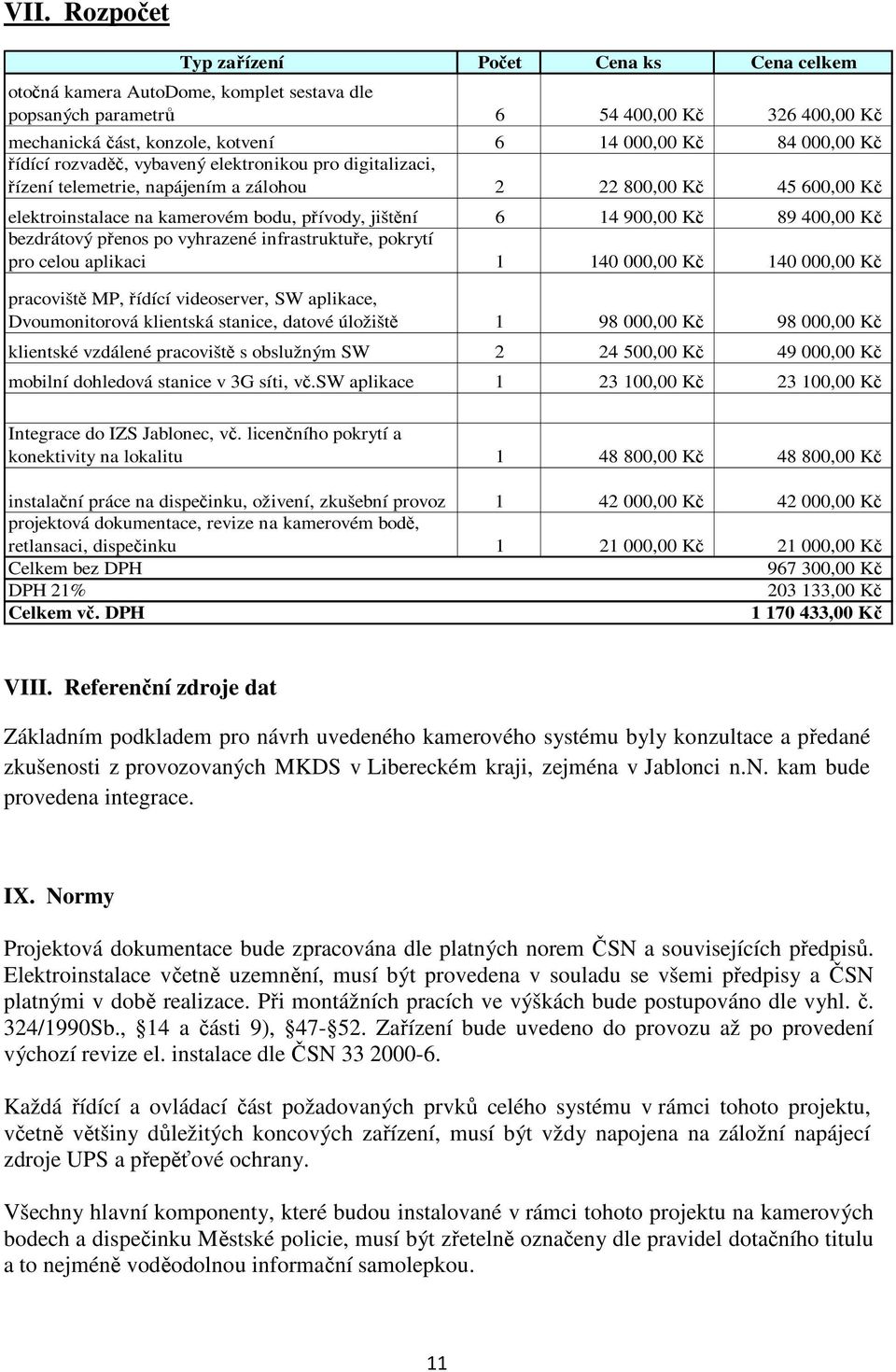 VII. Rozpočet

| Typ zařízení | Počet | Cena ks | Cena celkem |
|---|---|---|---|
| otočná kamera AutoDome, komplet sestava dle popsaných parametrů | 6 | 54 400,00 Kč | 326 400,00 Kč |
| mechanická část, konzole, kotvení | 6 | 14 000,00 Kč | 84 000,00 Kč |
| řídící rozvaděč, vybavený elektronikou pro digitalizaci, řízení telemetrie, napájením a zálohou | 2 | 22 800,00 Kč | 45 600,00 Kč |
| elektroinstalace na kamerovém bodu, přívody, jištění | 6 | 14 900,00 Kč | 89 400,00 Kč |
| bezdrátový přenos po vyhrazené infrastruktuře, pokrytí pro celou aplikaci | 1 | 140 000,00 Kč | 140 000,00 Kč |
| pracoviště MP, řídící videoserver, SW aplikace, Dvoumonitorová klientská stanice, datové úložiště | 1 | 98 000,00 Kč | 98 000,00 Kč |
| klientské vzdálené pracoviště s obslužným SW | 2 | 24 500,00 Kč | 49 000,00 Kč |
| mobilní dohledová stanice v 3G síti, vč.SW aplikace | 1 | 23 100,00 Kč | 23 100,00 Kč |
| | | | |
| Integrace do IZS Jablonec, vč. licenčního pokrytí a konektivity na lokalitu | 1 | 48 800,00 Kč | 48 800,00 Kč |
| instalační práce na dispečinku, oživení, zkušební provoz | 1 | 42 000,00 Kč | 42 000,00 Kč |
| projektová dokumentace, revize na kamerovém bodě, retlansaci, dispečinku | 1 | 21 000,00 Kč | 21 000,00 Kč |
| Celkem bez DPH | | | 967 300,00 Kč |
| DPH 21% | | | 203 133,00 Kč |
| Celkem vč. DPH | | | 1 170 433,00 Kč |

VIII. Referenční zdroje dat

Základním podkladem pro návrh uvedeného kamerového systému byly konzultace a předané zkušenosti z provozovaných MKDS v Libereckém kraji, zejména v Jablonci n.N. kam bude provedena integrace.

IX. Normy

Projektová dokumentace bude zpracována dle platných norem ČSN a souvisejících předpisů. Elektroinstalace včetně uzemnění, musí být provedena v souladu se všemi předpisy a ČSN platnými v době realizace. Při montážních pracích ve výškách bude postupováno dle vyhl. č. 324/1990Sb., 14 a části 9), 47-52. Zařízení bude uvedeno do provozu až po provedení výchozí revize el. instalace dle ČSN 33 2000-6.

Každá řídící a ovládací část požadovaných prvků celého systému v rámci tohoto projektu, včetně většiny důležitých koncových zařízení, musí být vždy napojena na záložní napájecí zdroje UPS a přepěťové ochrany.

Všechny hlavní komponenty, které budou instalované v rámci tohoto projektu na kamerových bodech a dispečinku Městské policie, musí být zřetelně označeny dle pravidel dotačního titulu a to nejméně voděodolnou informační samolepkou.

11